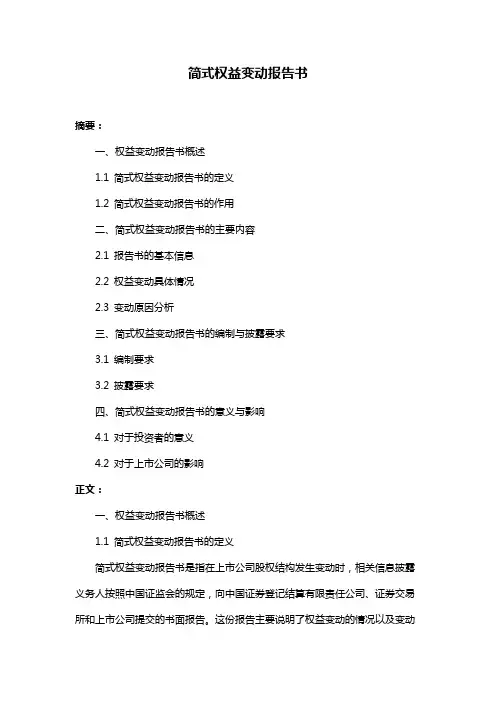 简式权益变动报告书

摘要：

一、权益变动报告书概述

1.1 简式权益变动报告书的定义

1.2 简式权益变动报告书的作用

二、简式权益变动报告书的主要内容

2.1 报告书的基本信息

2.2 权益变动具体情况

2.3 变动原因分析

三、简式权益变动报告书的编制与披露要求

3.1 编制要求

3.2 披露要求

四、简式权益变动报告书的意义与影响

4.1 对于投资者的意义

4.2 对于上市公司的影响

正文：

一、权益变动报告书概述

1.1 简式权益变动报告书的定义

简式权益变动报告书是指在上市公司股权结构发生变动时，相关信息披露义务人按照中国证监会的规定，向中国证券登记结算有限责任公司、证券交易所和上市公司提交的书面报告。这份报告主要说明了权益变动的情况以及变动